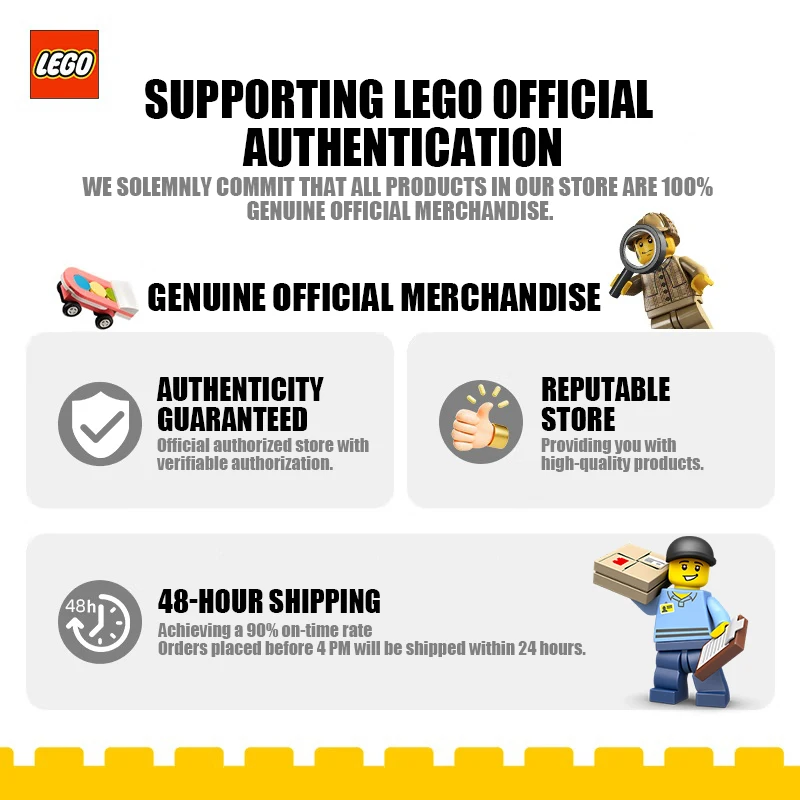 LEGO

SUPPORTING LEGO OFFICIAL AUTHENTICATION

WE SOLEMNLY COMMIT THAT ALL PRODUCTS IN OUR STORE ARE 100% GENUINE OFFICIAL MERCHANDISE.

GENUINE OFFICIAL MERCHANDISE

AUTHENTICITY GUARANTEED

Official authorized store with verifiable authorization.

REPUTABLE STORE

Providing you with high-quality products.

48h

48-HOUR SHIPPING

Achieving a 90% on-time rate
Orders placed before 4 PM will be shipped within 24 hours.